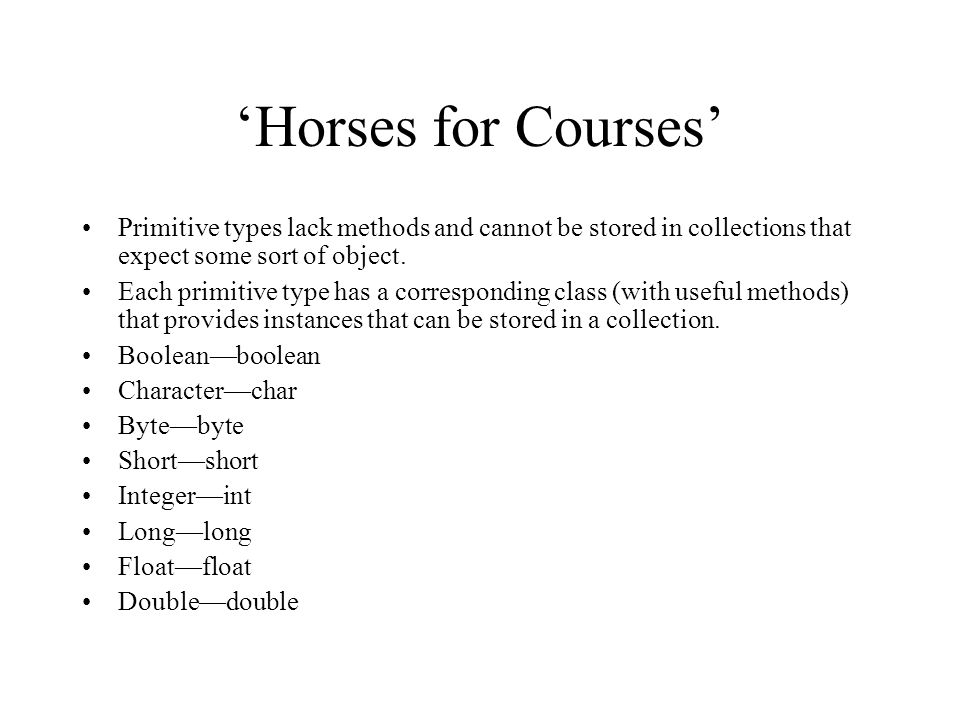 ‘Horses for Courses’

• Primitive types lack methods and cannot be stored in collections that expect some sort of object.
• Each primitive type has a corresponding class (with useful methods) that provides instances that can be stored in a collection.
• Boolean—boolean
• Character—char
• Byte—byte
• Short—short
• Integer—int
• Long—long
• Float—float
• Double—double